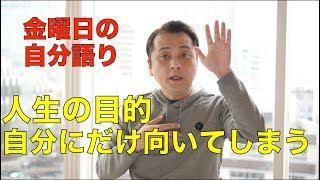 金曜日の
自分語り

人生の目的
自分にだけ向いてしまう